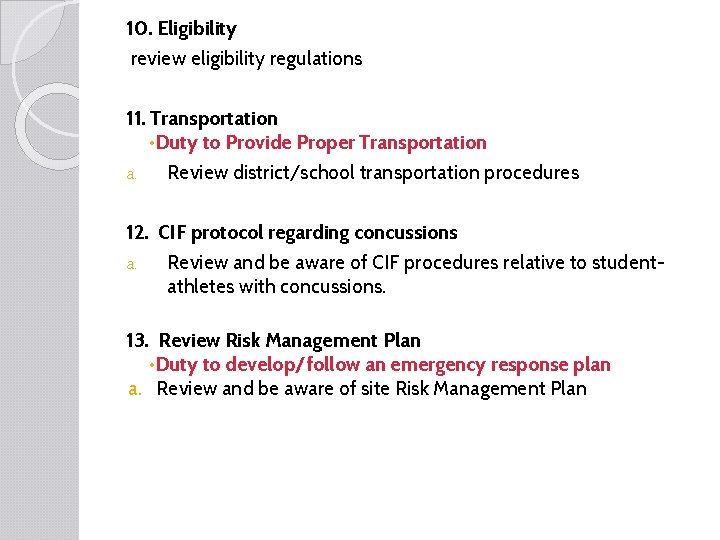 10. Eligibility
review eligibility regulations

11. Transportation
•Duty to Provide Proper Transportation
a. Review district/school transportation procedures

12. CIF protocol regarding concussions
a. Review and be aware of CIF procedures relative to student-athletes with concussions.

13. Review Risk Management Plan
•Duty to develop/follow an emergency response plan
a. Review and be aware of site Risk Management Plan